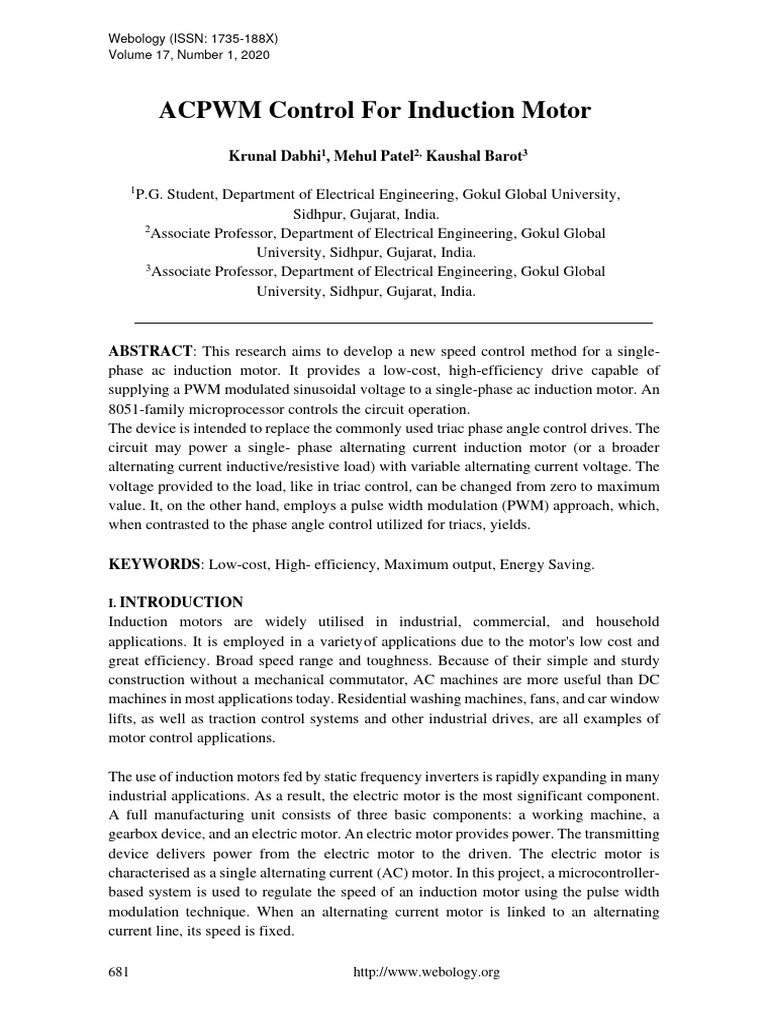 Webology (ISSN: 1735-188X)
Volume 17, Number 1, 2020

ACPWM Control For Induction Motor

Krunal Dabhi$^1$, Mehul Patel$^{2,}$ Kaushal Barot$^3$

$^1$P.G. Student, Department of Electrical Engineering, Gokul Global University, Sidhpur, Gujarat, India.
$^2$Associate Professor, Department of Electrical Engineering, Gokul Global University, Sidhpur, Gujarat, India.
$^3$Associate Professor, Department of Electrical Engineering, Gokul Global University, Sidhpur, Gujarat, India.

ABSTRACT: This research aims to develop a new speed control method for a single-phase ac induction motor. It provides a low-cost, high-efficiency drive capable of supplying a PWM modulated sinusoidal voltage to a single-phase ac induction motor. An 8051-family microprocessor controls the circuit operation.
The device is intended to replace the commonly used triac phase angle control drives. The circuit may power a single- phase alternating current induction motor (or a broader alternating current inductive/resistive load) with variable alternating current voltage. The voltage provided to the load, like in triac control, can be changed from zero to maximum value. It, on the other hand, employs a pulse width modulation (PWM) approach, which, when contrasted to the phase angle control utilized for triacs, yields.

KEYWORDS: Low-cost, High- efficiency, Maximum output, Energy Saving.

I. INTRODUCTION
Induction motors are widely utilised in industrial, commercial, and household applications. It is employed in a varietyof applications due to the motor's low cost and great efficiency. Broad speed range and toughness. Because of their simple and sturdy construction without a mechanical commutator, AC machines are more useful than DC machines in most applications today. Residential washing machines, fans, and car window lifts, as well as traction control systems and other industrial drives, are all examples of motor control applications.

The use of induction motors fed by static frequency inverters is rapidly expanding in many industrial applications. As a result, the electric motor is the most significant component. A full manufacturing unit consists of three basic components: a working machine, a gearbox device, and an electric motor. An electric motor provides power. The transmitting device delivers power from the electric motor to the driven. The electric motor is characterised as a single alternating current (AC) motor. In this project, a microcontroller-based system is used to regulate the speed of an induction motor using the pulse width modulation technique. When an alternating current motor is linked to an alternating current line, its speed is fixed.

681 http://www.webology.org